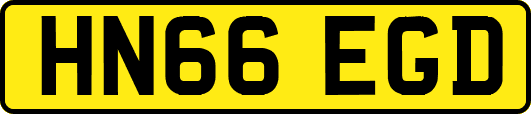 HN66 EGD